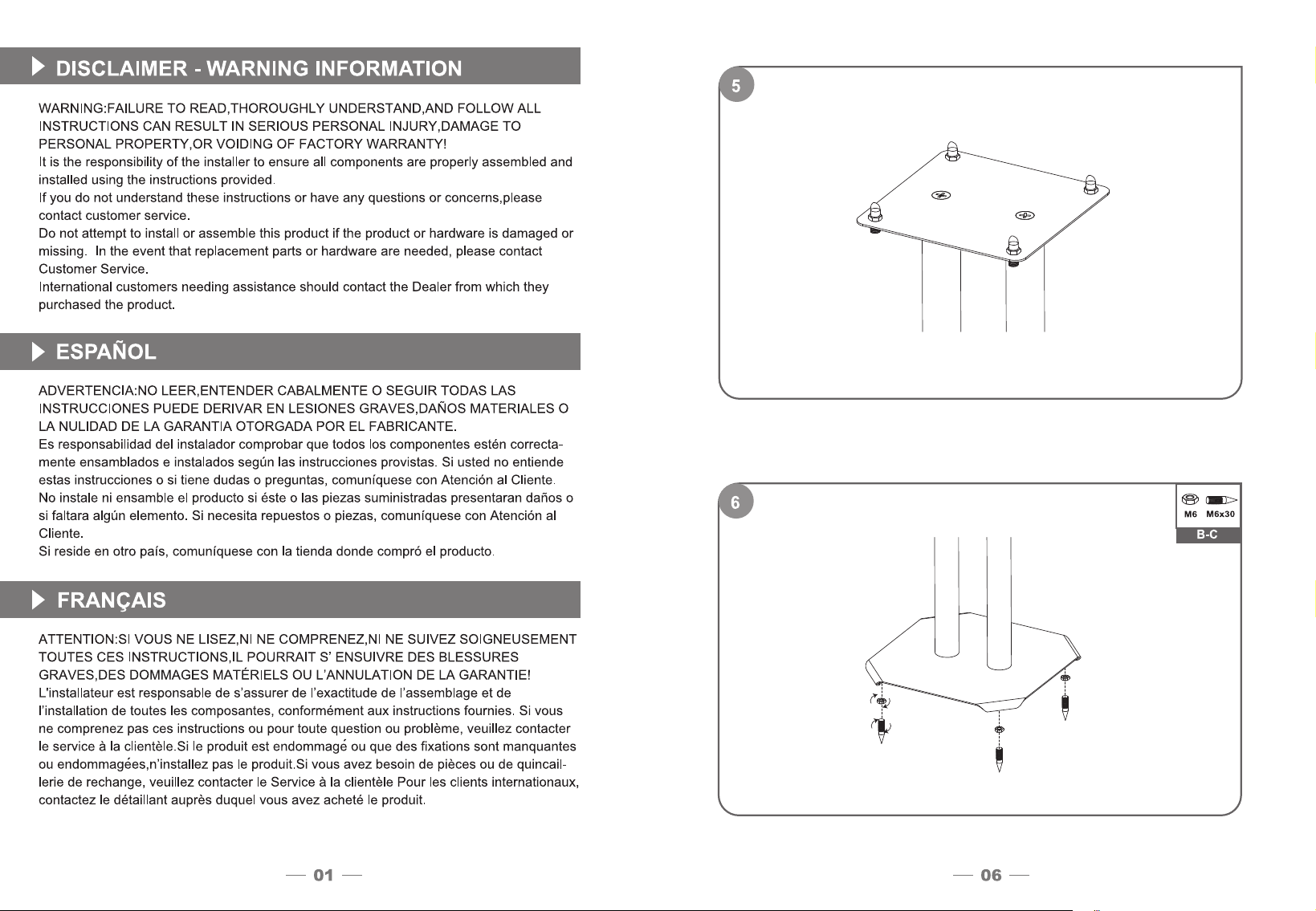 DISCLAIMER - WARNING INFORMATION

WARNING:FAILURE TO READ,THOROUGHLY UNDERSTAND,AND FOLLOW ALL INSTRUCTIONS CAN RESULT IN SERIOUS PERSONAL INJURY,DAMAGE TO PERSONAL PROPERTY,OR VOIDING OF FACTORY WARRANTY!
It is the responsibility of the installer to ensure all components are properly assembled and installed using the instructions provided.
If you do not understand these instructions or have any questions or concerns,please contact customer service.
Do not attempt to install or assemble this product if the product or hardware is damaged or missing. In the event that replacement parts or hardware are needed, please contact Customer Service.
International customers needing assistance should contact the Dealer from which they purchased the product.

ESPAÑOL

ADVERTENCIA:NO LEER,ENTENDER CABALMENTE O SEGUIR TODAS LAS INSTRUCCIONES PUEDE DERIVAR EN LESIONES GRAVES,DAÑOS MATERIALES O LA NULIDAD DE LA GARANTIA OTORGADA POR EL FABRICANTE.
Es responsabilidad del instalador comprobar que todos los componentes estén correctamente ensamblados e instalados según las instrucciones provistas. Si usted no entiende estas instrucciones o si tiene dudas o preguntas, comuníquese con Atención al Cliente.
No instale ni ensamble el producto si éste o las piezas suministradas presentaran daños o si faltara algún elemento. Si necesita repuestos o piezas, comuníquese con Atención al Cliente.
Si reside en otro país, comuníquese con la tienda donde compró el producto.

FRANÇAIS

ATTENTION:SI VOUS NE LISEZ,NI NE COMPRENEZ,NI NE SUIVEZ SOIGNEUSEMENT TOUTES CES INSTRUCTIONS,IL POURRAIT S' ENSUIVRE DES BLESSURES GRAVES,DES DOMMAGES MATÉRIELS OU L'ANNULATION DE LA GARANTIE!
L'installateur est responsable de s'assurer de l'exactitude de l'assemblage et de l'installation de toutes les composantes, conformément aux instructions fournies. Si vous ne comprenez pas ces instructions ou pour toute question ou problème, veuillez contacter le service à la clientèle.Si le produit est endommagé ou que des fixations sont manquantes ou endommagées,n'installez pas le produit.Si vous avez besoin de pièces ou de quincaillerie de rechange, veuillez contacter le Service à la clientèle Pour les clients internationaux, contactez le détaillant auprès duquel vous avez acheté le produit.

— 01 —

5

6

M6 M6x30
B-C

— 06 —